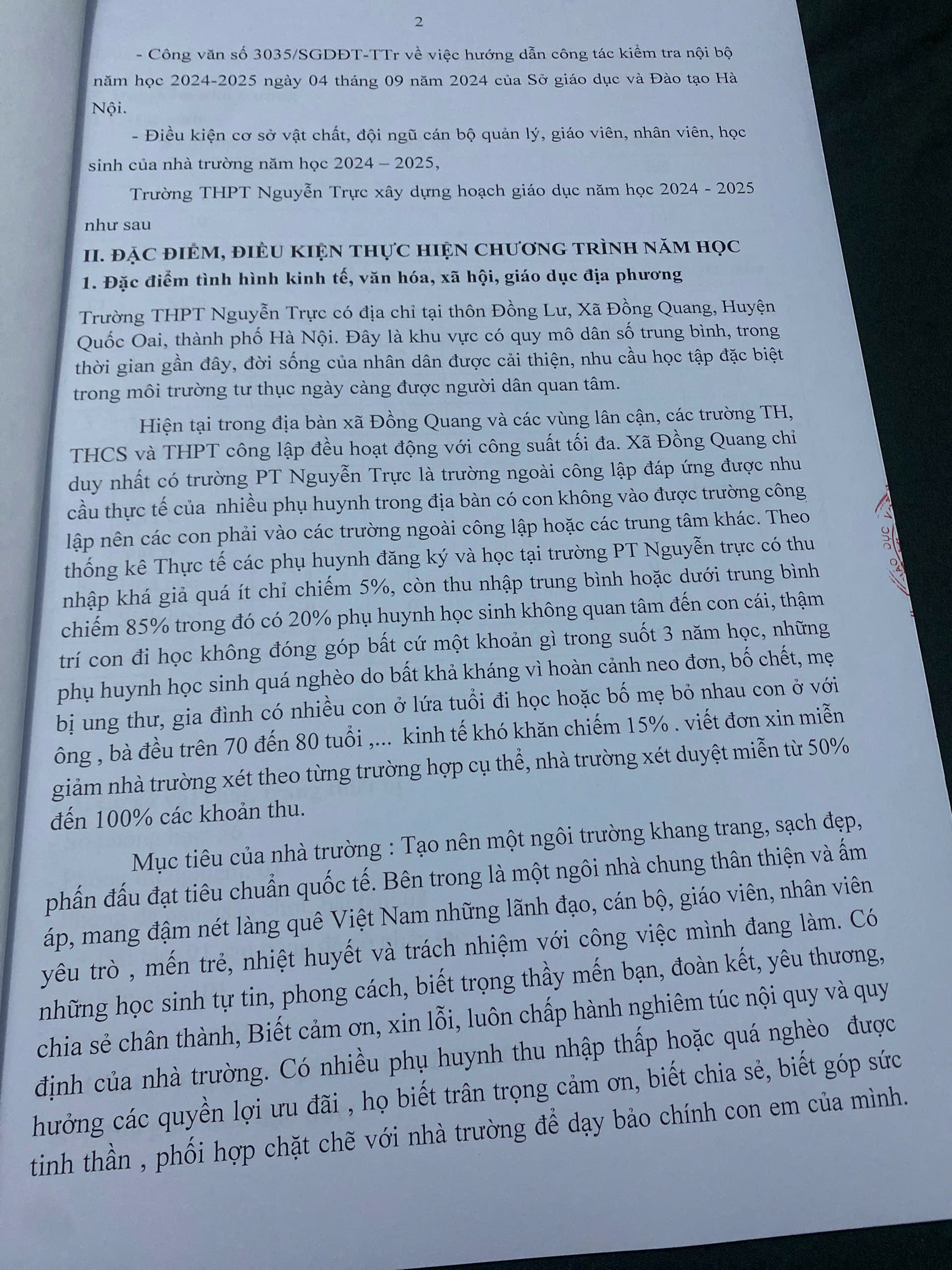 2

- Công văn số 3035/SGDĐT-TTr về việc hướng dẫn công tác kiểm tra nội bộ năm học 2024-2025 ngày 04 tháng 09 năm 2024 của Sở giáo dục và Đào tạo Hà Nội.

- Điều kiện cơ sở vật chất, đội ngũ cán bộ quản lý, giáo viên, nhân viên, học sinh của nhà trường năm học 2024 – 2025,

Trường THPT Nguyễn Trực xây dựng hoạch giáo dục năm học 2024 - 2025 như sau

II. ĐẶC ĐIỂM, ĐIỀU KIỆN THỰC HIỆN CHƯƠNG TRÌNH NĂM HỌC

1. Đặc điểm tình hình kinh tế, văn hóa, xã hội, giáo dục địa phương

Trường THPT Nguyễn Trực có địa chỉ tại thôn Đồng Lư, Xã Đồng Quang, Huyện Quốc Oai, thành phố Hà Nội. Đây là khu vực có quy mô dân số trung bình, trong thời gian gần đây, đời sống của nhân dân được cải thiện, nhu cầu học tập đặc biệt trong môi trường tư thục ngày càng được người dân quan tâm.

Hiện tại trong địa bàn xã Đồng Quang và các vùng lân cận, các trường TH, THCS và THPT công lập đều hoạt động với công suất tối đa. Xã Đồng Quang chỉ duy nhất có trường PT Nguyễn Trực là trường ngoài công lập đáp ứng được nhu cầu thực tế của nhiều phụ huynh trong địa bàn có con không vào được trường công lập nên các con phải vào các trường ngoài công lập hoặc các trung tâm khác. Theo thống kê Thực tế các phụ huynh đăng ký và học tại trường PT Nguyễn trực có thu nhập khá giả quá ít chỉ chiếm 5%, còn thu nhập trung bình hoặc dưới trung bình chiếm 85% trong đó có 20% phụ huynh học sinh không quan tâm đến con cái, thậm trí con đi học không đóng góp bất cứ một khoản gì trong suốt 3 năm học, những phụ huynh học sinh quá nghèo do bất khả kháng vì hoàn cảnh neo đơn, bố chết, mẹ bị ung thư, gia đình có nhiều con ở lứa tuổi đi học hoặc bố mẹ bỏ nhau con ở với ông , bà đều trên 70 đến 80 tuổi ,... kinh tế khó khăn chiếm 15% . viết đơn xin miễn giảm nhà trường xét theo từng trường hợp cụ thể, nhà trường xét duyệt miễn từ 50% đến 100% các khoản thu.

Mục tiêu của nhà trường : Tạo nên một ngôi trường khang trang, sạch đẹp, phấn đấu đạt tiêu chuẩn quốc tế. Bên trong là một ngôi nhà chung thân thiện và ấm áp, mang đậm nét làng quê Việt Nam những lãnh đạo, cán bộ, giáo viên, nhân viên yêu trò , mến trẻ, nhiệt huyết và trách nhiệm với công việc mình đang làm. Có những học sinh tự tin, phong cách, biết trọng thầy mến bạn, đoàn kết, yêu thương, chia sẻ chân thành, Biết cảm ơn, xin lỗi, luôn chấp hành nghiêm túc nội quy và quy định của nhà trường. Có nhiều phụ huynh thu nhập thấp hoặc quá nghèo được hưởng các quyền lợi ưu đãi , họ biết trân trọng cảm ơn, biết chia sẻ, biết góp sức tinh thần , phối hợp chặt chẽ với nhà trường để dạy bảo chính con em của mình.